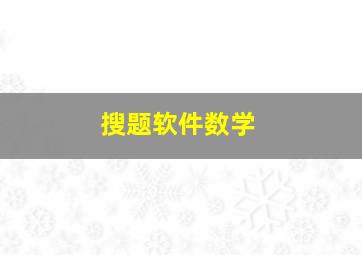 搜题软件数学